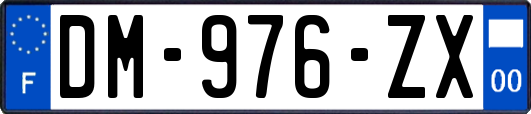 F

DM-976-ZX

00